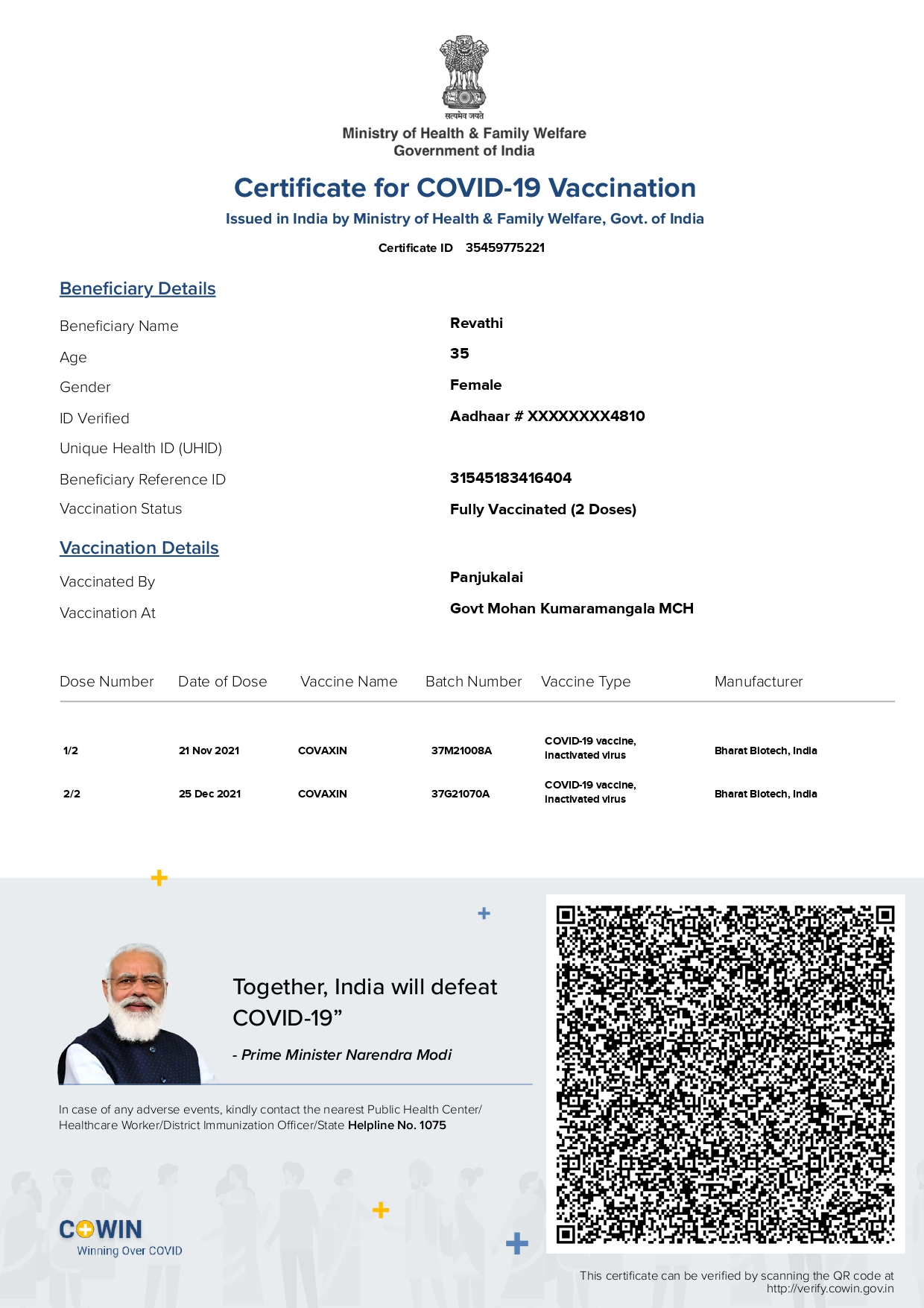 सत्यमेव जयते
Ministry of Health & Family Welfare
Government of India

Certificate for COVID-19 Vaccination

Issued in India by Ministry of Health & Family Welfare, Govt. of India

Certificate ID 35459775221

Beneficiary Details

Beneficiary Name Revathi
Age 35
Gender Female
ID Verified Aadhaar # XXXXXXXX4810
Unique Health ID (UHID)
Beneficiary Reference ID 31545183416404
Vaccination Status Fully Vaccinated (2 Doses)

Vaccination Details

Vaccinated By Panjukalai
Vaccination At Govt Mohan Kumaramangala MCH

| Dose Number | Date of Dose | Vaccine Name | Batch Number | Vaccine Type | Manufacturer |
|---|---|---|---|---|---|
| 1/2 | 21 Nov 2021 | COVAXIN | 37M21008A | COVID-19 vaccine, inactivated virus | Bharat Biotech, India |
| 2/2 | 25 Dec 2021 | COVAXIN | 37G21070A | COVID-19 vaccine, inactivated virus | Bharat Biotech, India |

Together, India will defeat COVID-19”

- Prime Minister Narendra Modi

In case of any adverse events, kindly contact the nearest Public Health Center/ Healthcare Worker/District Immunization Officer/State Helpline No. 1075

COWIN
Winning Over COVID

This certificate can be verified by scanning the QR code at http://verify.cowin.gov.in